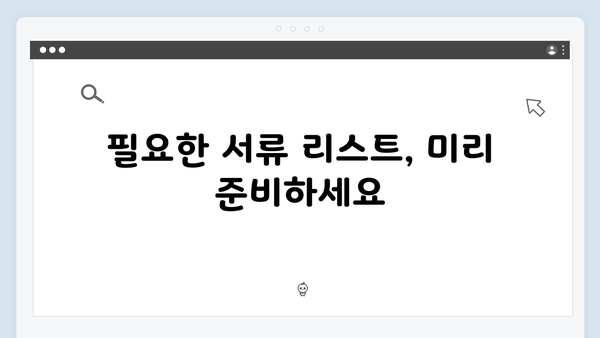 필요한 서류 리스트, 미리 준비하세요